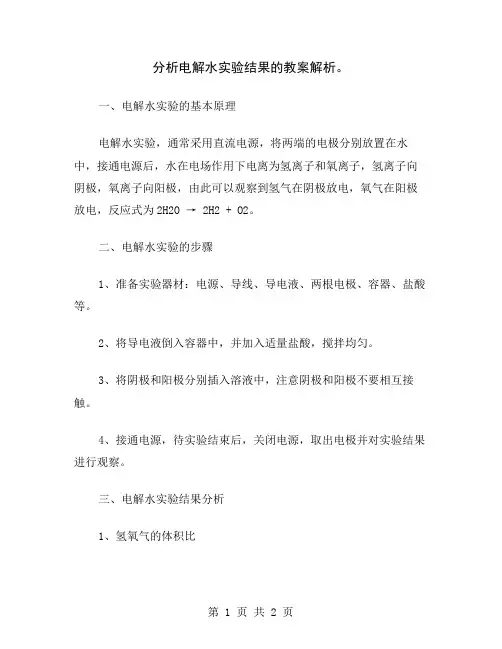 分析电解水实验结果的教案解析。

一、电解水实验的基本原理

电解水实验，通常采用直流电源，将两端的电极分别放置在水中，接通电源后，水在电场作用下电离为氢离子和氧离子，氢离子向阴极，氧离子向阳极，由此可以观察到氢气在阴极放电，氧气在阳极放电，反应式为 2H2O → 2H2 + O2。

二、电解水实验的步骤

1、准备实验器材：电源、导线、导电液、两根电极、容器、盐酸等。

2、将导电液倒入容器中，并加入适量盐酸，搅拌均匀。

3、将阴极和阳极分别插入溶液中，注意阴极和阳极不要相互接触。

4、接通电源，待实验结束后，关闭电源，取出电极并对实验结果进行观察。

三、电解水实验结果分析

1、氢氧气的体积比

第 1 页 共 2 页